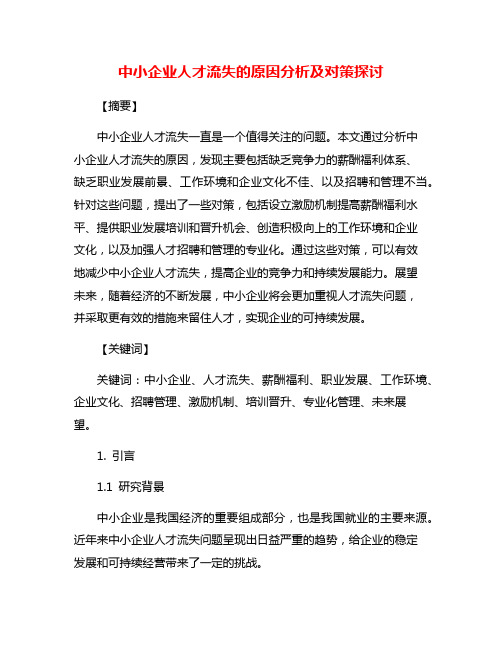 中小企业人才流失的原因分析及对策探讨

【摘要】

中小企业人才流失一直是一个值得关注的问题。本文通过分析中小企业人才流失的原因，发现主要包括缺乏竞争力的薪酬福利体系、缺乏职业发展前景、工作环境和企业文化不佳、以及招聘和管理不当。针对这些问题，提出了一些对策，包括设立激励机制提高薪酬福利水平、提供职业发展培训和晋升机会、创造积极向上的工作环境和企业文化，以及加强人才招聘和管理的专业化。通过这些对策，可以有效地减少中小企业人才流失，提高企业的竞争力和持续发展能力。展望未来，随着经济的不断发展，中小企业将会更加重视人才流失问题，并采取更有效的措施来留住人才，实现企业的可持续发展。

【关键词】

关键词：中小企业、人才流失、薪酬福利、职业发展、工作环境、企业文化、招聘管理、激励机制、培训晋升、专业化管理、未来展望。

1. 引言

1.1 研究背景

中小企业是我国经济的重要组成部分，也是我国就业的主要来源。近年来中小企业人才流失问题呈现出日益严重的趋势，给企业的稳定发展和可持续经营带来了一定的挑战。